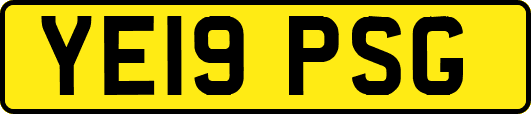 YE19 PSG